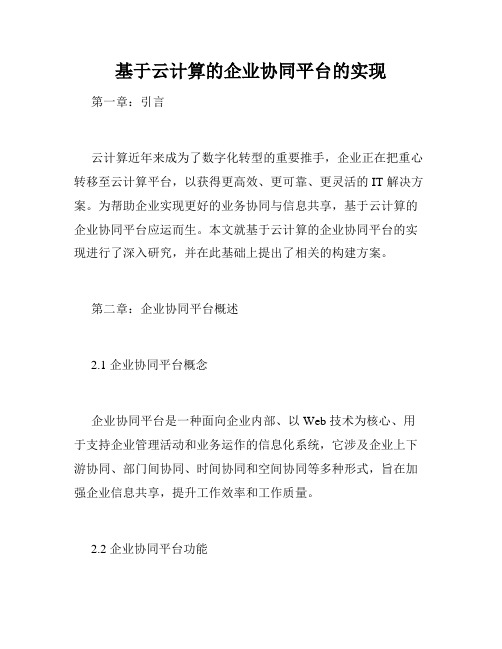 基于云计算的企业协同平台的实现

第一章：引言

云计算近年来成为了数字化转型的重要推手，企业正在把重心转移至云计算平台，以获得更高效、更可靠、更灵活的 IT 解决方案。为帮助企业实现更好的业务协同与信息共享，基于云计算的企业协同平台应运而生。本文就基于云计算的企业协同平台的实现进行了深入研究，并在此基础上提出了相关的构建方案。

第二章：企业协同平台概述

2.1 企业协同平台概念

企业协同平台是一种面向企业内部、以 Web 技术为核心、用于支持企业管理活动和业务运作的信息化系统，它涉及企业上下游协同、部门间协同、时间协同和空间协同等多种形式，旨在加强企业信息共享，提升工作效率和工作质量。

2.2 企业协同平台功能